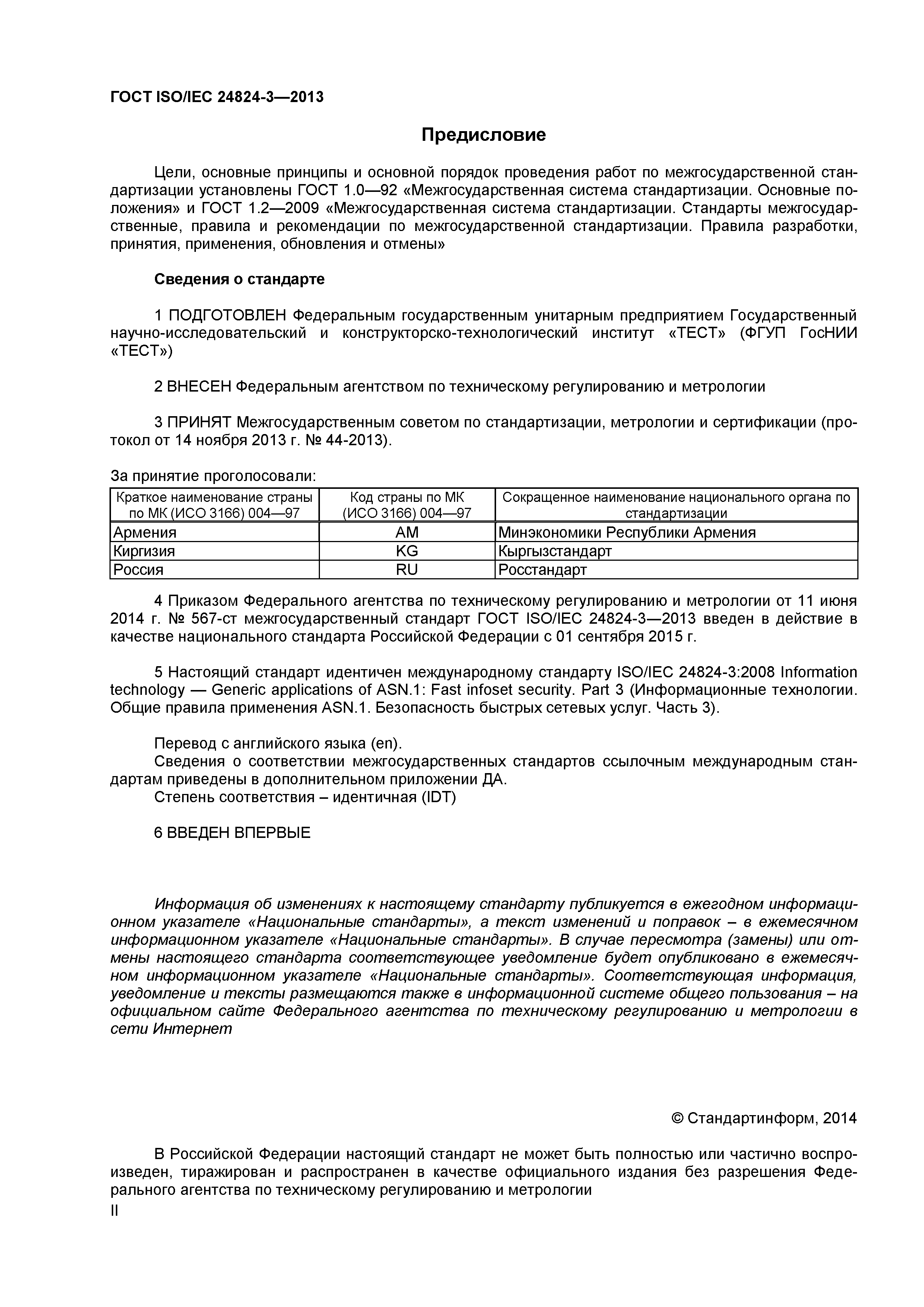 ГОСТ ISO/IEC 24824-3—2013

Предисловие

Цели, основные принципы и основной порядок проведения работ по межгосударственной стандартизации установлены ГОСТ 1.0—92 «Межгосударственная система стандартизации. Основные положения» и ГОСТ 1.2—2009 «Межгосударственная система стандартизации. Стандарты межгосударственные, правила и рекомендации по межгосударственной стандартизации. Правила разработки, принятия, применения, обновления и отмены»

Сведения о стандарте

1 ПОДГОТОВЛЕН Федеральным государственным унитарным предприятием Государственный научно-исследовательский и конструкторско-технологический институт «ТЕСТ» (ФГУП ГосНИИ «ТЕСТ»)

2 ВНЕСЕН Федеральным агентством по техническому регулированию и метрологии

3 ПРИНЯТ Межгосударственным советом по стандартизации, метрологии и сертификации (протокол от 14 ноября 2013 г. № 44-2013).

За принятие проголосовали:

| Краткое наименование страны по МК (ИСО 3166) 004—97 | Код страны по МК (ИСО 3166) 004—97 | Сокращенное наименование национального органа по стандартизации |
|---|---|---|
| Армения | AM | Минэкономики Республики Армения |
| Киргизия | KG | Кыргызстандарт |
| Россия | RU | Росстандарт |

4 Приказом Федерального агентства по техническому регулированию и метрологии от 11 июня 2014 г. № 567-ст межгосударственный стандарт ГОСТ ISO/IEC 24824-3—2013 введен в действие в качестве национального стандарта Российской Федерации с 01 сентября 2015 г.

5 Настоящий стандарт идентичен международному стандарту ISO/IEC 24824-3:2008 Information technology — Generic applications of ASN.1: Fast infoset security. Part 3 (Информационные технологии. Общие правила применения ASN.1. Безопасность быстрых сетевых услуг. Часть 3).

Перевод с английского языка (en).
Сведения о соответствии межгосударственных стандартов ссылочным международным стандартам приведены в дополнительном приложении ДА.
Степень соответствия – идентичная (IDT)

6 ВВЕДЕН ВПЕРВЫЕ

Информация об изменениях к настоящему стандарту публикуется в ежегодном информационном указателе «Национальные стандарты», а текст изменений и поправок – в ежемесячном информационном указателе «Национальные стандарты». В случае пересмотра (замены) или отмены настоящего стандарта соответствующее уведомление будет опубликовано в ежемесячном информационном указателе «Национальные стандарты». Соответствующая информация, уведомление и тексты размещаются также в информационной системе общего пользования – на официальном сайте Федерального агентства по техническому регулированию и метрологии в сети Интернет

© Стандартинформ, 2014

В Российской Федерации настоящий стандарт не может быть полностью или частично воспроизведен, тиражирован и распространен в качестве официального издания без разрешения Федерального агентства по техническому регулированию и метрологии
II